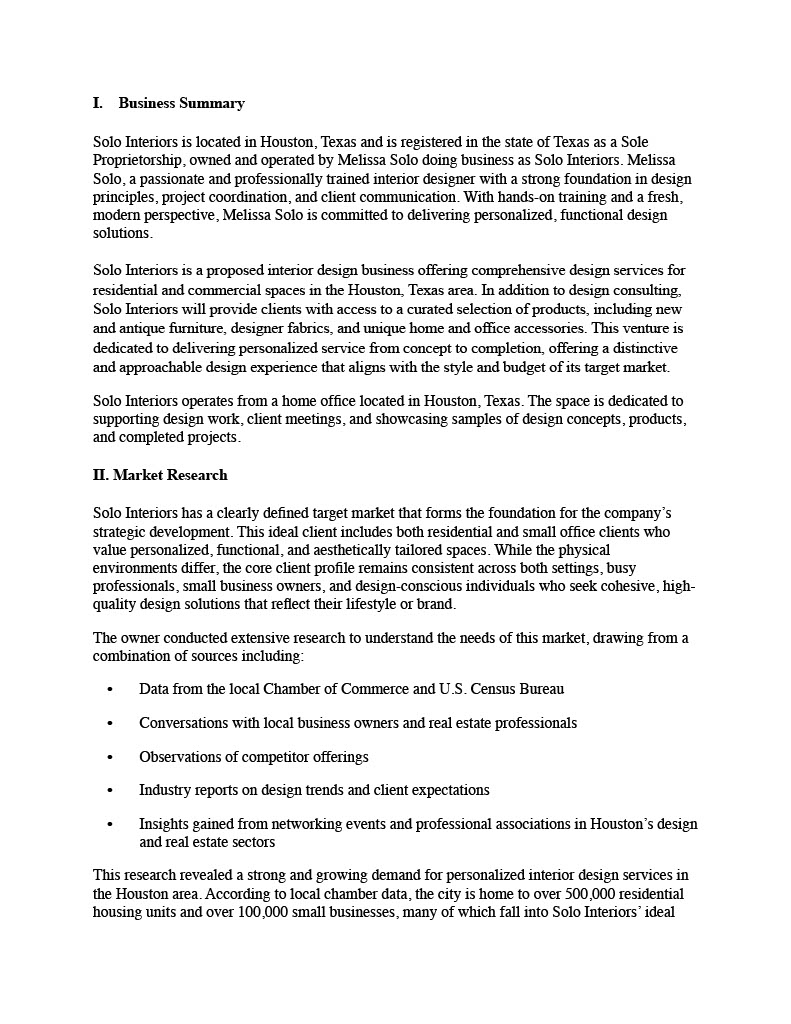 I. Business Summary

Solo Interiors is located in Houston, Texas and is registered in the state of Texas as a Sole Proprietorship, owned and operated by Melissa Solo doing business as Solo Interiors. Melissa Solo, a passionate and professionally trained interior designer with a strong foundation in design principles, project coordination, and client communication. With hands-on training and a fresh, modern perspective, Melissa Solo is committed to delivering personalized, functional design solutions.

Solo Interiors is a proposed interior design business offering comprehensive design services for residential and commercial spaces in the Houston, Texas area. In addition to design consulting, Solo Interiors will provide clients with access to a curated selection of products, including new and antique furniture, designer fabrics, and unique home and office accessories. This venture is dedicated to delivering personalized service from concept to completion, offering a distinctive and approachable design experience that aligns with the style and budget of its target market.

Solo Interiors operates from a home office located in Houston, Texas. The space is dedicated to supporting design work, client meetings, and showcasing samples of design concepts, products, and completed projects.

II. Market Research

Solo Interiors has a clearly defined target market that forms the foundation for the company's strategic development. This ideal client includes both residential and small office clients who value personalized, functional, and aesthetically tailored spaces. While the physical environments differ, the core client profile remains consistent across both settings, busy professionals, small business owners, and design-conscious individuals who seek cohesive, high-quality design solutions that reflect their lifestyle or brand.

The owner conducted extensive research to understand the needs of this market, drawing from a combination of sources including:

• Data from the local Chamber of Commerce and U.S. Census Bureau

• Conversations with local business owners and real estate professionals

• Observations of competitor offerings

• Industry reports on design trends and client expectations

• Insights gained from networking events and professional associations in Houston's design and real estate sectors

This research revealed a strong and growing demand for personalized interior design services in the Houston area. According to local chamber data, the city is home to over 500,000 residential housing units and over 100,000 small businesses, many of which fall into Solo Interiors' ideal